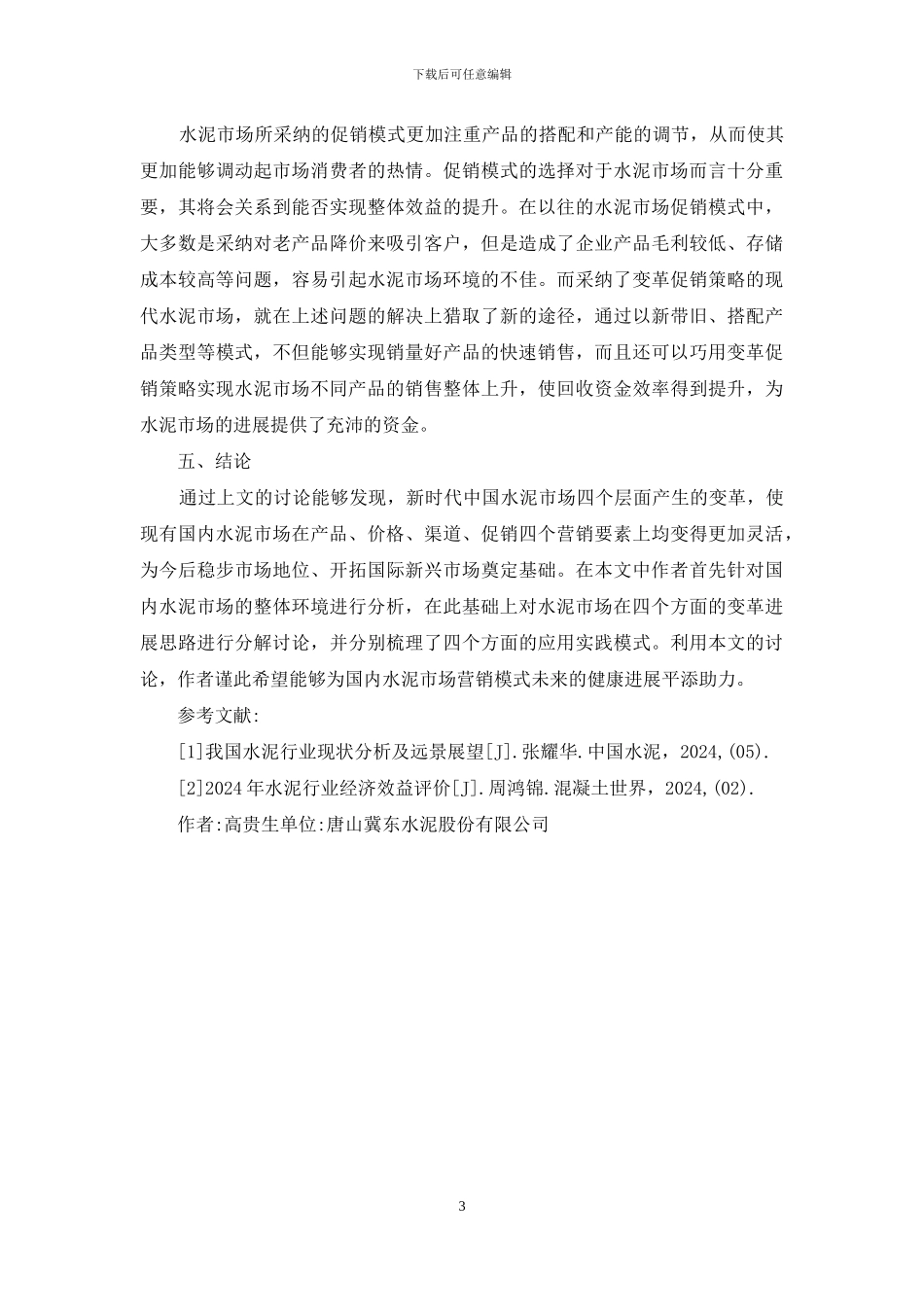 下载后可任意编辑

水泥市场所采纳的促销模式更加注重产品的搭配和产能的调节，从而使其更加能够调动起市场消费者的热情。促销模式的选择对于水泥市场而言十分重要，其将会关系到能否实现整体效益的提升。在以往的水泥市场促销模式中，大多数是采纳对老产品降价来吸引客户，但是造成了企业产品毛利较低、存储成本较高等问题，容易引起水泥市场环境的不佳。而采纳了变革促销策略的现代水泥市场，就在上述问题的解决上猎取了新的途径，通过以新带旧、搭配产品类型等模式，不但能够实现销量好产品的快速销售，而且还可以巧用变革促销策略实现水泥市场不同产品的销售整体上升，使回收资金效率得到提升，为水泥市场的进展提供了充沛的资金。

五、结论

通过上文的讨论能够发现，新时代中国水泥市场四个层面产生的变革，使现有国内水泥市场在产品、价格、渠道、促销四个营销要素上均变得更加灵活，为今后稳步市场地位、开拓国际新兴市场奠定基础。在本文中作者首先针对国内水泥市场的整体环境进行分析，在此基础上对水泥市场在四个方面的变革进展思路进行分解讨论，并分别梳理了四个方面的应用实践模式。利用本文的讨论，作者谨此希望能够为国内水泥市场营销模式未来的健康进展平添助力。

参考文献:

[1]我国水泥行业现状分析及远景展望[J].张耀华.中国水泥，2024,(05).

[2]2024年水泥行业经济效益评价[J].周鸿锦.混凝土世界，2024,(02).

作者:高贵生单位:唐山冀东水泥股份有限公司

3